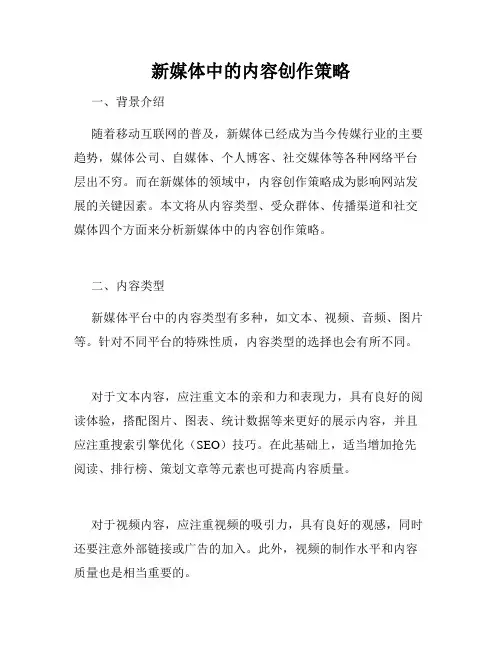 新媒体中的内容创作策略

一、背景介绍

随着移动互联网的普及，新媒体已经成为当今传媒行业的主要趋势，媒体公司、自媒体、个人博客、社交媒体等各种网络平台层出不穷。而在新媒体的领域中，内容创作策略成为影响网站发展的关键因素。本文将从内容类型、受众群体、传播渠道和社交媒体四个方面来分析新媒体中的内容创作策略。

二、内容类型

新媒体平台中的内容类型有多种，如文本、视频、音频、图片等。针对不同平台的特殊性质，内容类型的选择也会有所不同。

对于文本内容，应注重文本的亲和力和表现力，具有良好的阅读体验，搭配图片、图表、统计数据等来更好的展示内容，并且应注重搜索引擎优化（SEO）技巧。在此基础上，适当增加抢先阅读、排行榜、策划文章等元素也可提高内容质量。

对于视频内容，应注重视频的吸引力，具有良好的观感，同时还要注意外部链接或广告的加入。此外，视频的制作水平和内容质量也是相当重要的。